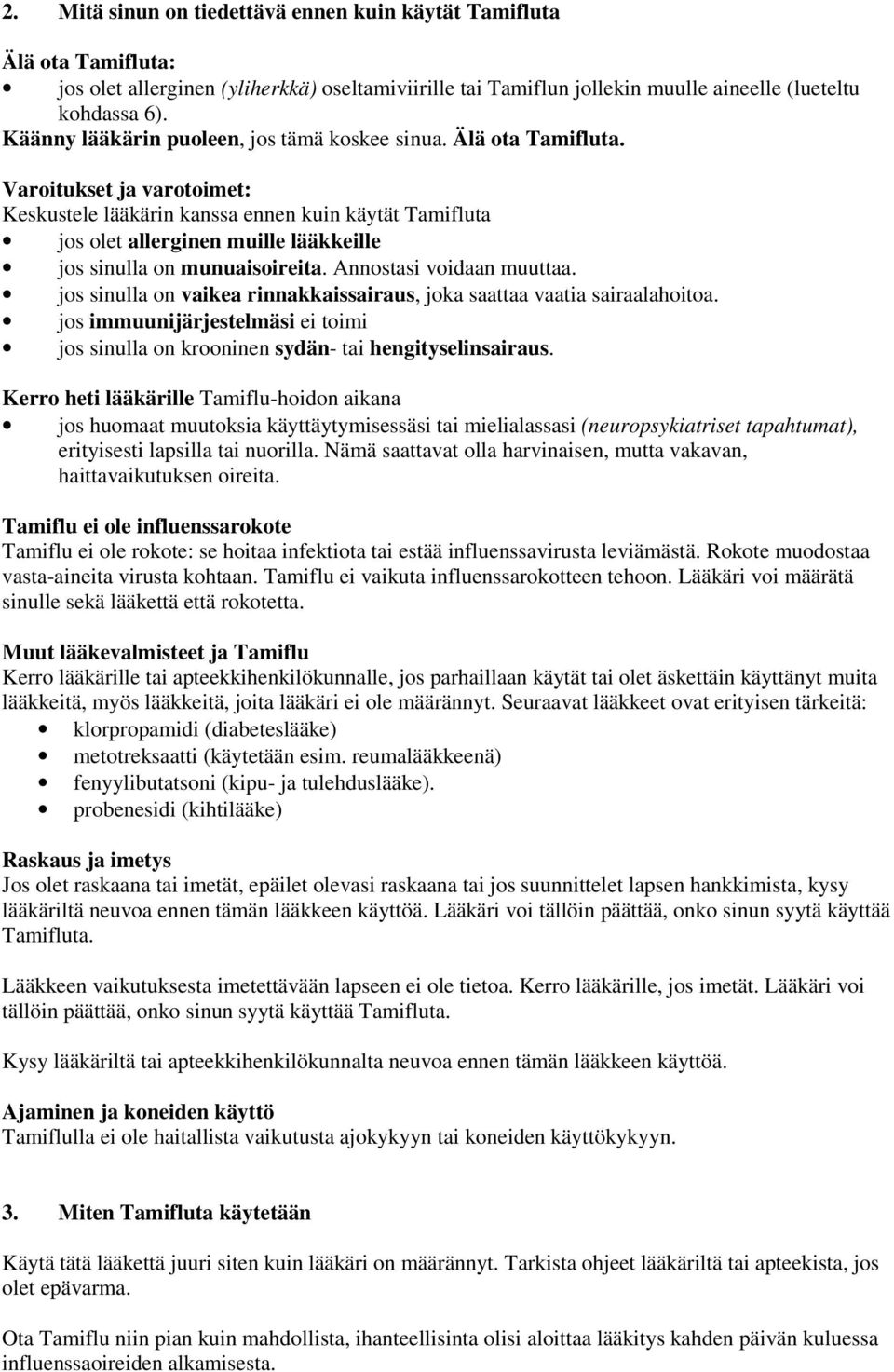 2. Mitä sinun on tiedettävä ennen kuin käytät Tamifluta

Älä ota Tamifluta:
• jos olet allerginen (yliherkkä) oseltamiviirille tai Tamiflun jollekin muulle aineelle (lueteltu kohdassa 6).
Käänny lääkärin puoleen, jos tämä koskee sinua. Älä ota Tamifluta.

Varoitukset ja varotoimet:
Keskustele lääkärin kanssa ennen kuin käytät Tamifluta
• jos olet allerginen muille lääkkeille
• jos sinulla on munuaisoireita. Annostasi voidaan muuttaa.
• jos sinulla on vaikea rinnakkaissairaus, joka saattaa vaatia sairaalahoitoa.
• jos immuunijärjestelmäsi ei toimi
• jos sinulla on krooninen sydän- tai hengityselinsairaus.

Kerro heti lääkärille Tamiflu-hoidon aikana
• jos huomaat muutoksia käyttäytymisessäsi tai mielialassasi (neuropsykiatriset tapahtumat), erityisesti lapsilla tai nuorilla. Nämä saattavat olla harvinaisen, mutta vakavan, haittavaikutuksen oireita.

Tamiflu ei ole influenssarokote
Tamiflu ei ole rokote: se hoitaa infektiota tai estää influenssavirusta leviämästä. Rokote muodostaa vasta-aineita virusta kohtaan. Tamiflu ei vaikuta influenssarokotteen tehoon. Lääkäri voi määrätä sinulle sekä lääkettä että rokotetta.

Muut lääkevalmisteet ja Tamiflu
Kerro lääkärille tai apteekkihenkilökunnalle, jos parhaillaan käytät tai olet äskettäin käyttänyt muita lääkkeitä, myös lääkkeitä, joita lääkäri ei ole määrännyt. Seuraavat lääkkeet ovat erityisen tärkeitä:
• klorpropamidi (diabeteslääke)
• metotreksaatti (käytetään esim. reumalääkkeenä)
• fenyylibutatsoni (kipu- ja tulehduslääke).
• probenesidi (kihtilääke)

Raskaus ja imetys
Jos olet raskaana tai imetät, epäilet olevasi raskaana tai jos suunnittelet lapsen hankkimista, kysy lääkäriltä neuvoa ennen tämän lääkkeen käyttöä. Lääkäri voi tällöin päättää, onko sinun syytä käyttää Tamifluta.

Lääkkeen vaikutuksesta imetettävään lapseen ei ole tietoa. Kerro lääkärille, jos imetät. Lääkäri voi tällöin päättää, onko sinun syytä käyttää Tamifluta.

Kysy lääkäriltä tai apteekkihenkilökunnalta neuvoa ennen tämän lääkkeen käyttöä.

Ajaminen ja koneiden käyttö
Tamiflulla ei ole haitallista vaikutusta ajokykyyn tai koneiden käyttökykyyn.

3. Miten Tamifluta käytetään

Käytä tätä lääkettä juuri siten kuin lääkäri on määrännyt. Tarkista ohjeet lääkäriltä tai apteekista, jos olet epävarma.

Ota Tamiflu niin pian kuin mahdollista, ihanteellisinta olisi aloittaa lääkitys kahden päivän kuluessa influenssaoireiden alkamisesta.